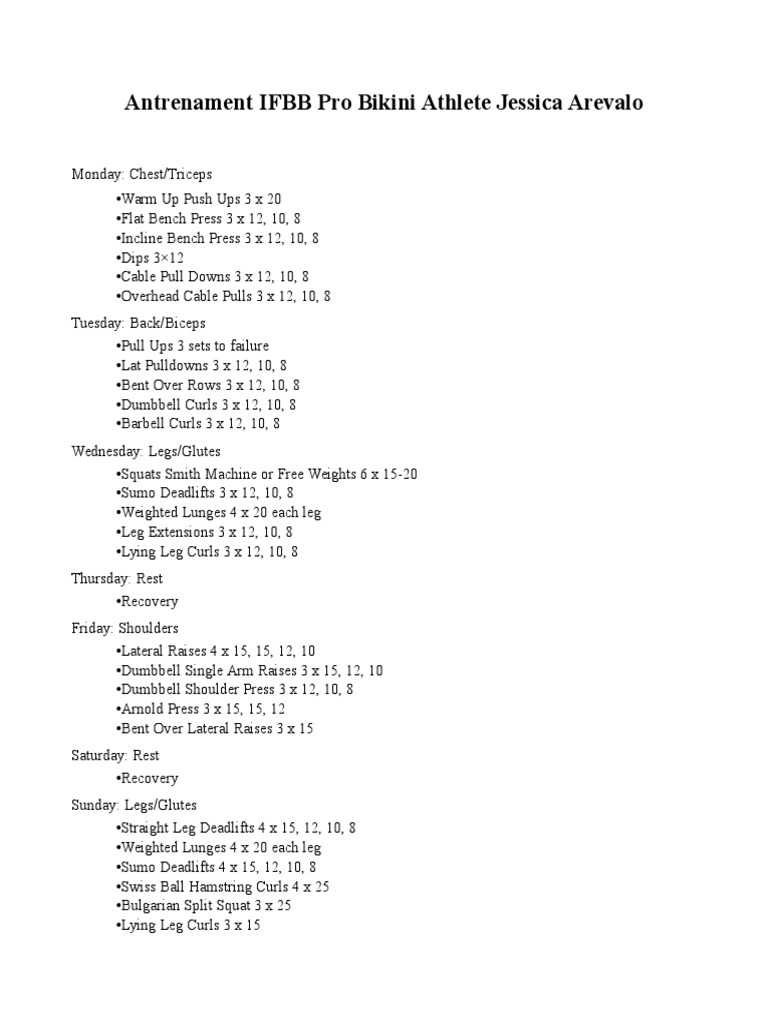 Antrenament IFBB Pro Bikini Athlete Jessica Arevalo

Monday: Chest/Triceps

•Warm Up Push Ups 3 x 20
•Flat Bench Press 3 x 12, 10, 8
•Incline Bench Press 3 x 12, 10, 8
•Dips 3×12
•Cable Pull Downs 3 x 12, 10, 8
•Overhead Cable Pulls 3 x 12, 10, 8

Tuesday: Back/Biceps

•Pull Ups 3 sets to failure
•Lat Pulldowns 3 x 12, 10, 8
•Bent Over Rows 3 x 12, 10, 8
•Dumbbell Curls 3 x 12, 10, 8
•Barbell Curls 3 x 12, 10, 8

Wednesday: Legs/Glutes

•Squats Smith Machine or Free Weights 6 x 15-20
•Sumo Deadlifts 3 x 12, 10, 8
•Weighted Lunges 4 x 20 each leg
•Leg Extensions 3 x 12, 10, 8
•Lying Leg Curls 3 x 12, 10, 8

Thursday: Rest

•Recovery

Friday: Shoulders

•Lateral Raises 4 x 15, 15, 12, 10
•Dumbbell Single Arm Raises 3 x 15, 12, 10
•Dumbbell Shoulder Press 3 x 12, 10, 8
•Arnold Press 3 x 15, 15, 12
•Bent Over Lateral Raises 3 x 15

Saturday: Rest

•Recovery

Sunday: Legs/Glutes

•Straight Leg Deadlifts 4 x 15, 12, 10, 8
•Weighted Lunges 4 x 20 each leg
•Sumo Deadlifts 4 x 15, 12, 10, 8
•Swiss Ball Hamstring Curls 4 x 25
•Bulgarian Split Squat 3 x 25
•Lying Leg Curls 3 x 15